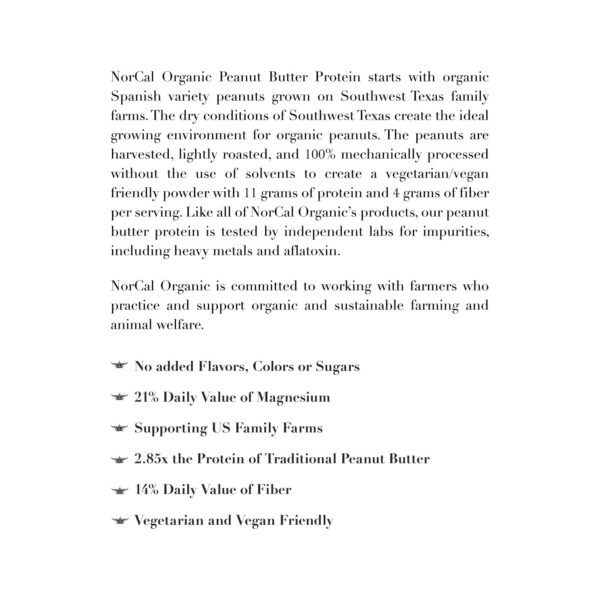 NorCal Organic Peanut Butter Protein starts with organic Spanish variety peanuts grown on Southwest Texas family farms. The dry conditions of Southwest Texas create the ideal growing environment for organic peanuts. The peanuts are harvested, lightly roasted, and 100% mechanically processed without the use of solvents to create a vegetarian/vegan friendly powder with 11 grams of protein and 4 grams of fiber per serving. Like all of NorCal Organic's products, our peanut butter protein is tested by independent labs for impurities, including heavy metals and aflatoxin.

NorCal Organic is committed to working with farmers who practice and support organic and sustainable farming and animal welfare.

No added Flavors, Colors or Sugars

21% Daily Value of Magnesium

Supporting US Family Farms

2.85x the Protein of Traditional Peanut Butter

14% Daily Value of Fiber

Vegetarian and Vegan Friendly